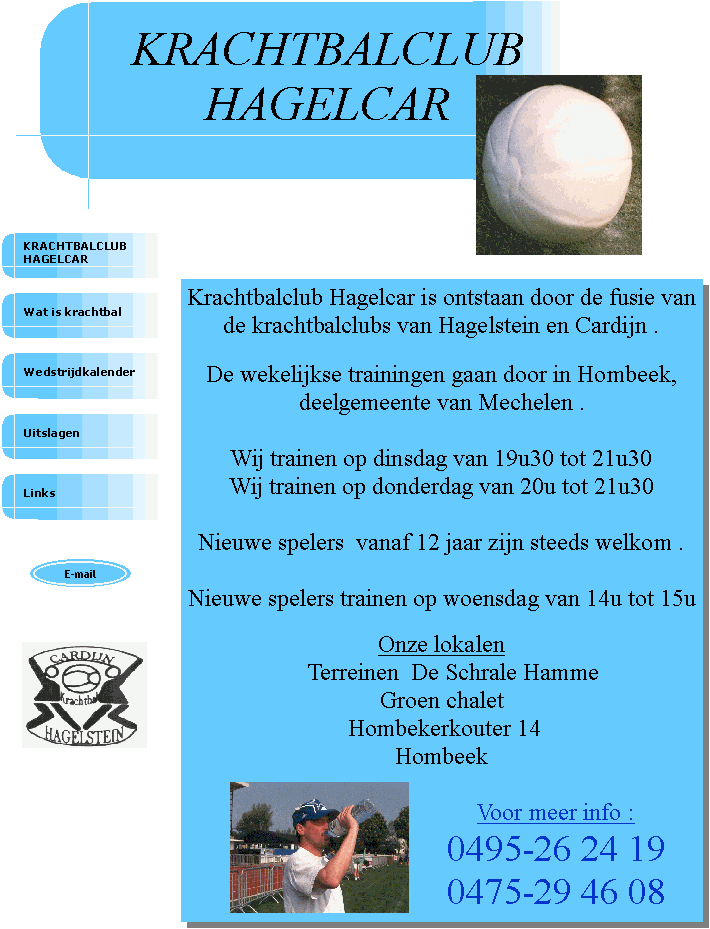 KRACHTBALCLUB HAGELCAR

KRACHTBALCLUB HAGELCAR

Wat is krachtbal

Wedstrijdkalender

Uitslagen

Links

E-mail

CARDIJN

Krachtbal

HAGELSTEIN

Krachtbalclub Hagelcar is ontstaan door de fusie van de krachtbalclubs van Hagelstein en Cardijn .

De wekelijkse trainingen gaan door in Hombeek, deelgemeente van Mechelen .

Wij trainen op dinsdag van 19u30 tot 21u30
Wij trainen op donderdag van 20u tot 21u30

Nieuwe spelers vanaf 12 jaar zijn steeds welkom .

Nieuwe spelers trainen op woensdag van 14u tot 15u

Onze lokalen
Terreinen De Schrale Hamme
Groen chalet
Hombekerkouter 14
Hombeek

Voor meer info :
0495-26 24 19
0475-29 46 08